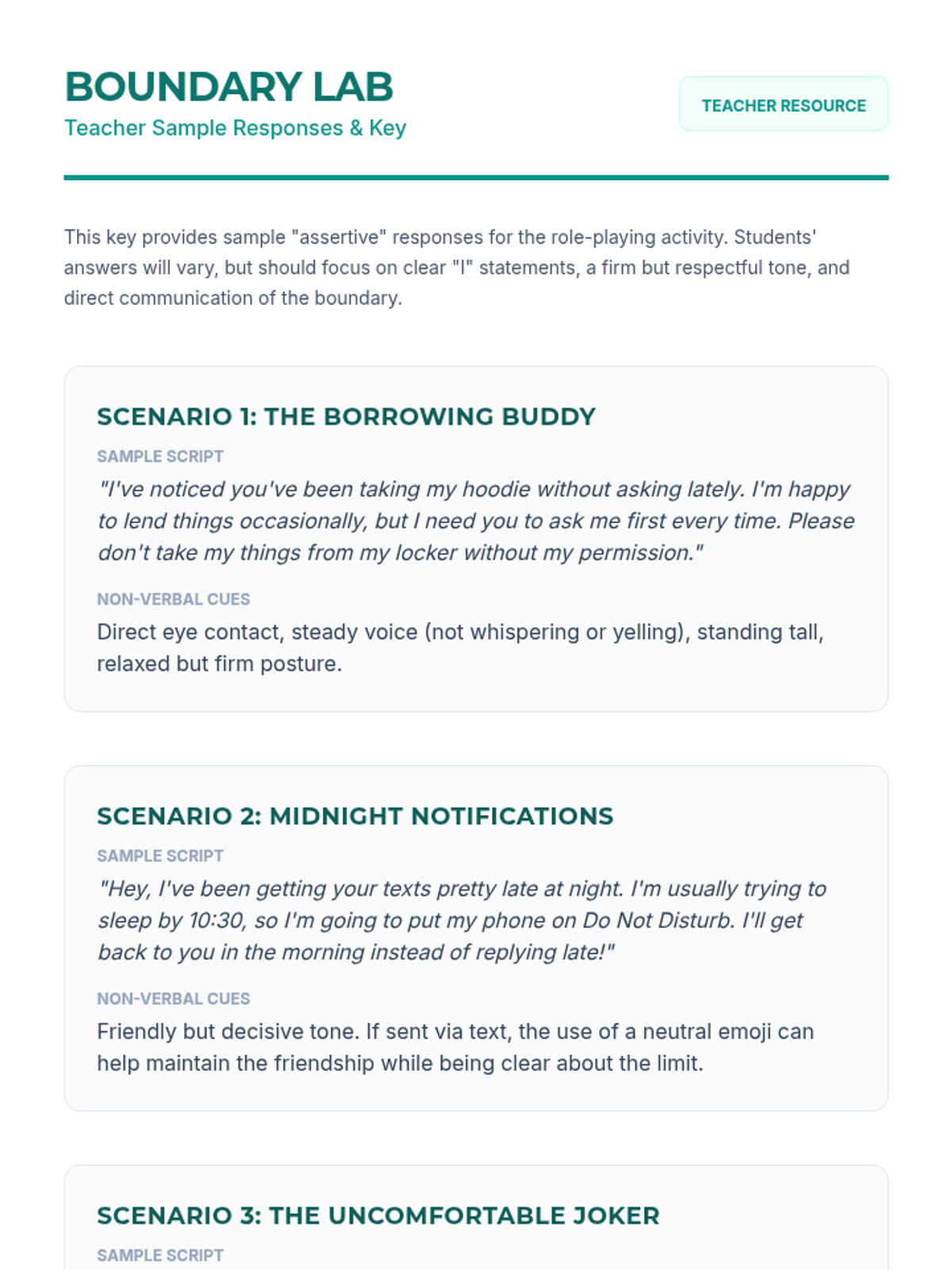 BOUNDARY LAB
Teacher Sample Responses & Key

TEACHER RESOURCE

This key provides sample "assertive" responses for the role-playing activity. Students' answers will vary, but should focus on clear "I" statements, a firm but respectful tone, and direct communication of the boundary.

SCENARIO 1: THE BORROWING BUDDY

SAMPLE SCRIPT

"I've noticed you've been taking my hoodie without asking lately. I'm happy to lend things occasionally, but I need you to ask me first every time. Please don't take my things from my locker without my permission."

NON-VERBAL CUES

Direct eye contact, steady voice (not whispering or yelling), standing tall, relaxed but firm posture.

SCENARIO 2: MIDNIGHT NOTIFICATIONS

SAMPLE SCRIPT

"Hey, I've been getting your texts pretty late at night. I'm usually trying to sleep by 10:30, so I'm going to put my phone on Do Not Disturb. I'll get back to you in the morning instead of replying late!"

NON-VERBAL CUES

Friendly but decisive tone. If sent via text, the use of a neutral emoji can help maintain the friendship while being clear about the limit.

SCENARIO 3: THE UNCOMFORTABLE JOKER

SAMPLE SCRIPT